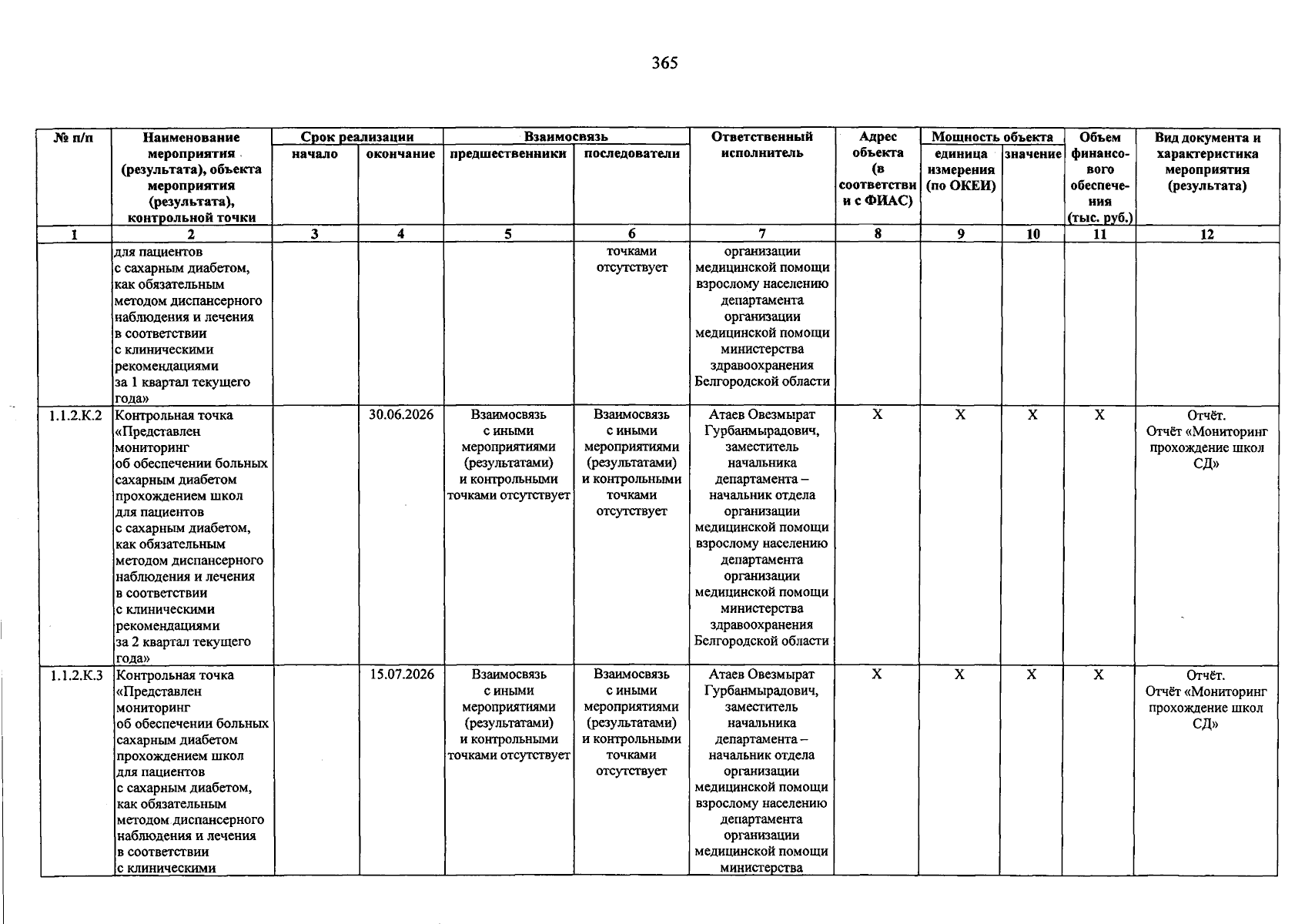 365

| № п/п | Наименование мероприятия (результата), объекта мероприятия (результата), контрольной точки | Срок реализации |  | Взаимосвязь |  | Ответственный исполнитель | Адрес объекта (в соответствии с ФИАС) | Мощность объекта |  | Объем финансового обеспечения (тыс. руб.) | Вид документа и характеристика мероприятия (результата) |
|---|---|---|---|---|---|---|---|---|---|---|---|
|  |  | начало | окончание | предшественники | последователи |  |  | единица измерения (по ОКЕИ) | значение |  |  |
| 1 | 2 | 3 | 4 | 5 | 6 | 7 | 8 | 9 | 10 | 11 | 12 |
|  | для пациентов с сахарным диабетом, как обязательным методом диспансерного наблюдения и лечения в соответствии с клиническими рекомендациями за 1 квартал текущего года» |  |  |  | точками отсутствует | организации медицинской помощи взрослому населению департамента организации медицинской помощи министерства здравоохранения Белгородской области |  |  |  |  |  |
| 1.1.2.К.2 | Контрольная точка «Представлен мониторинг об обеспечении больных сахарным диабетом прохождением школ для пациентов с сахарным диабетом, как обязательным методом диспансерного наблюдения и лечения в соответствии с клиническими рекомендациями за 2 квартал текущего года» |  | 30.06.2026 | Взаимосвязь с иными мероприятиями (результатами) и контрольными точками отсутствует | Взаимосвязь с иными мероприятиями (результатами) и контрольными точками отсутствует | Атаев Овезмырат Гурбанмырадович, заместитель начальника департамента – начальник отдела организации медицинской помощи взрослому населению департамента организации медицинской помощи министерства здравоохранения Белгородской области | X | X | X | X | Отчёт. Отчёт «Мониторинг прохождение школ СД» |
| 1.1.2.К.3 | Контрольная точка «Представлен мониторинг об обеспечении больных сахарным диабетом прохождением школ для пациентов с сахарным диабетом, как обязательным методом диспансерного наблюдения и лечения в соответствии с клиническими |  | 15.07.2026 | Взаимосвязь с иными мероприятиями (результатами) и контрольными точками отсутствует | Взаимосвязь с иными мероприятиями (результатами) и контрольными точками отсутствует | Атаев Овезмырат Гурбанмырадович, заместитель начальника департамента – начальник отдела организации медицинской помощи взрослому населению департамента организации медицинской помощи министерства | X | X | X | X | Отчёт. Отчёт «Мониторинг прохождение школ СД» |